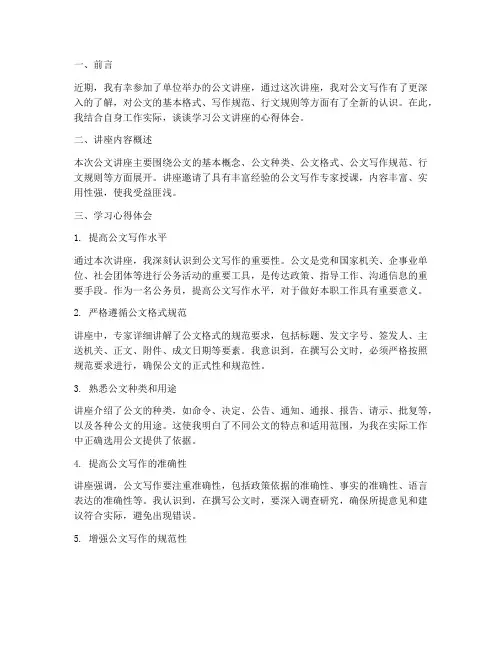 一、前言

近期，我有幸参加了单位举办的公文讲座，通过这次讲座，我对公文写作有了更深入的了解，对公文的基本格式、写作规范、行文规则等方面有了全新的认识。在此，我结合自身工作实际，谈谈学习公文讲座的心得体会。

二、讲座内容概述

本次公文讲座主要围绕公文的基本概念、公文种类、公文格式、公文写作规范、行文规则等方面展开。讲座邀请了具有丰富经验的公文写作专家授课，内容丰富、实用性强，使我受益匪浅。

三、学习心得体会

1. 提高公文写作水平

通过本次讲座，我深刻认识到公文写作的重要性。公文是党和国家机关、企事业单位、社会团体等进行公务活动的重要工具，是传达政策、指导工作、沟通信息的重要手段。作为一名公务员，提高公文写作水平，对于做好本职工作具有重要意义。

2. 严格遵循公文格式规范

讲座中，专家详细讲解了公文格式的规范要求，包括标题、发文字号、签发人、主送机关、正文、附件、成文日期等要素。我意识到，在撰写公文时，必须严格按照规范要求进行，确保公文的正式性和规范性。

3. 熟悉公文种类和用途

讲座介绍了公文的种类，如命令、决定、公告、通知、通报、报告、请示、批复等，以及各种公文的用途。这使我明白了不同公文的特点和适用范围，为我在实际工作中正确选用公文提供了依据。

4. 提高公文写作的准确性

讲座强调，公文写作要注重准确性，包括政策依据的准确性、事实的准确性、语言表达的准确性等。我认识到，在撰写公文时，要深入调查研究，确保所提意见和建议符合实际，避免出现错误。

5. 增强公文写作的规范性